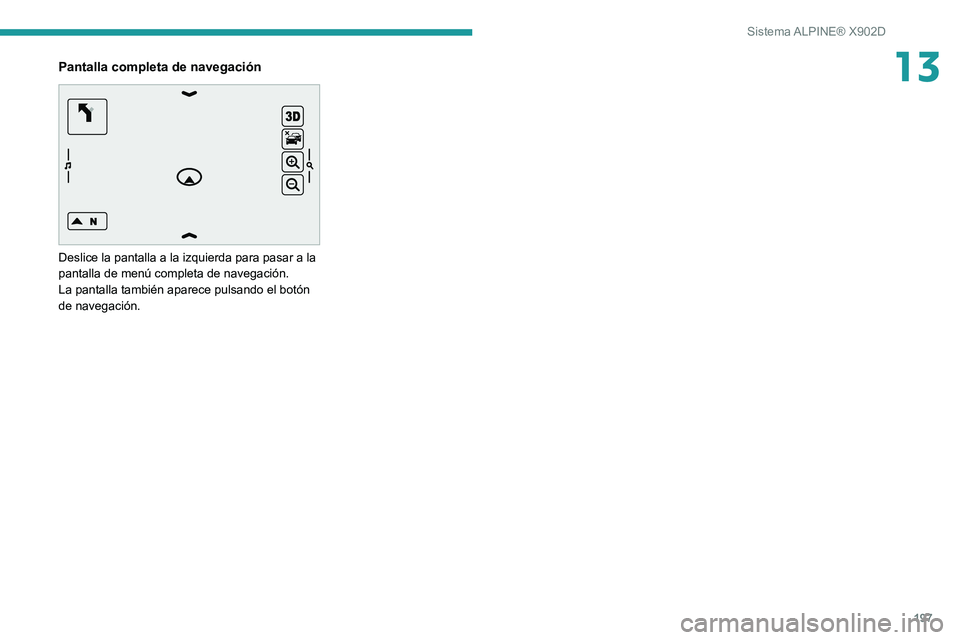 Sistema ALPINE® X902D

13

Pantalla completa de navegación

3D

N

Deslice la pantalla a la izquierda para pasar a la pantalla de menú completa de navegación.
La pantalla también aparece pulsando el botón de navegación.

197

carmanualsonline.info